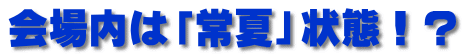 会場内は「常夏」状態！？